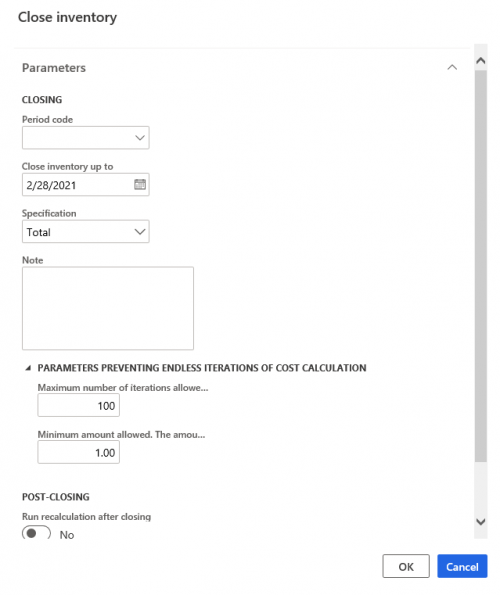 Close inventory

Parameters

CLOSING

Period code

Close inventory up to

2/28/2021

Specification

Total

Note

PARAMETERS PREVENTING ENDLESS ITERATIONS OF COST CALCULATION

Maximum number of iterations allowe...

100

Minimum amount allowed. The amou...

1.00

POST-CLOSING

Run recalculation after closing

No

OK

Cancel